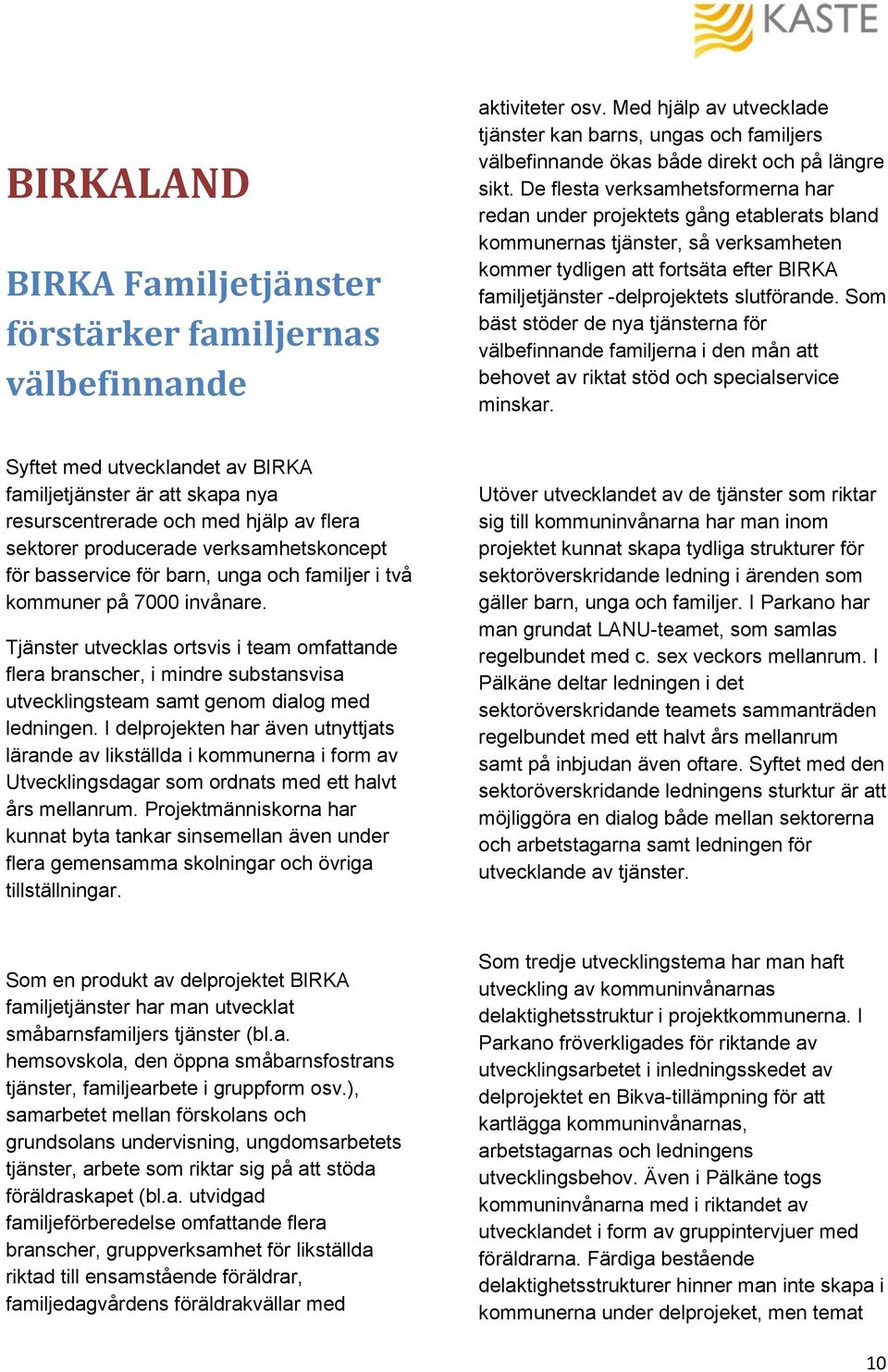 KASTE

BIRKALAND

BIRKA Familjetjänster förstärker familjernas välbefinnande

Syftet med utvecklandet av BIRKA familjetjänster är att skapa nya resurscentrerade och med hjälp av flera sektorer producerade verksamhetskoncept för basservice för barn, unga och familjer i två kommuner på 7000 invånare.

Tjänster utvecklas ortsvis i team omfattande flera branscher, i mindre substansvisa utvecklingsteam samt genom dialog med ledningen. I delprojekten har även utnyttjats lärande av likställda i kommunerna i form av Utvecklingsdagar som ordnats med ett halvt års mellanrum. Projektmänniskorna har kunnat byta tankar sinsemellan även under flera gemensamma skolningar och övriga tillställningar.

Som en produkt av delprojektet BIRKA familjetjänster har man utvecklat småbarnsfamiljers tjänster (bl.a. hemsovskola, den öppna småbarnsfostrans tjänster, familjearbete i gruppform osv.), samarbetet mellan förskolans och grundsolans undervisning, ungdomsarbetets tjänster, arbete som riktar sig på att stöda föräldraskapet (bl.a. utvidgad familjeförberedelse omfattande flera branscher, gruppverksamhet för likställda riktad till ensamstående föräldrar, familjedagvårdens föräldrakvällar med

aktiviteter osv. Med hjälp av utvecklade tjänster kan barns, ungas och familjers välbefinnande ökas både direkt och på längre sikt. De flesta verksamhetsformerna har redan under projektets gång etablerats bland kommunernas tjänster, så verksamheten kommer tydligen att fortsäta efter BIRKA familjetjänster -delprojektets slutförande. Som bäst stöder de nya tjänsterna för välbefinnande familjerna i den mån att behovet av riktat stöd och specialservice minskar.

Utöver utvecklandet av de tjänster som riktar sig till kommuninvånarna har man inom projektet kunnat skapa tydliga strukturer för sektoröverskridande ledning i ärenden som gäller barn, unga och familjer. I Parkano har man grundat LANU-teamet, som samlas regelbundet med c. sex veckors mellanrum. I Pälkäne deltar ledningen i det sektoröverskridande teamets sammanträden regelbundet med ett halvt års mellanrum samt på inbjudan även oftare. Syftet med den sektoröverskridande ledningens sturktur är att möjliggöra en dialog både mellan sektorerna och arbetstagarna samt ledningen för utvecklande av tjänster.

Som tredje utvecklingstema har man haft utveckling av kommuninvånarnas delaktighetsstruktur i projektkommunerna. I Parkano fröverkligades för riktande av utvecklingsarbetet i inledningsskedet av delprojektet en Bikva-tillämpning för att kartlägga kommuninvånarnas, arbetstagarnas och ledningens utvecklingsbehov. Även i Pälkäne togs kommuninvånarna med i riktandet av utvecklandet i form av gruppintervjuer med föräldrarna. Färdiga bestående delaktighetsstrukturer hinner man inte skapa i kommunerna under delprojeket, men temat

10